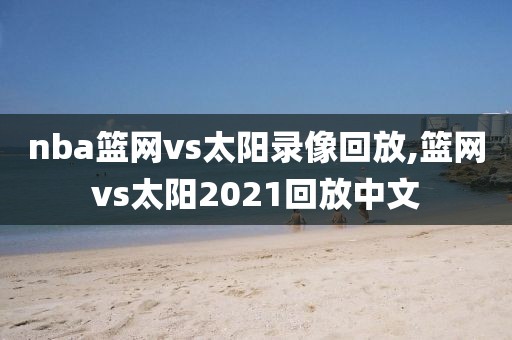 nba篮网vs太阳录像回放,篮网vs太阳2021回放中文